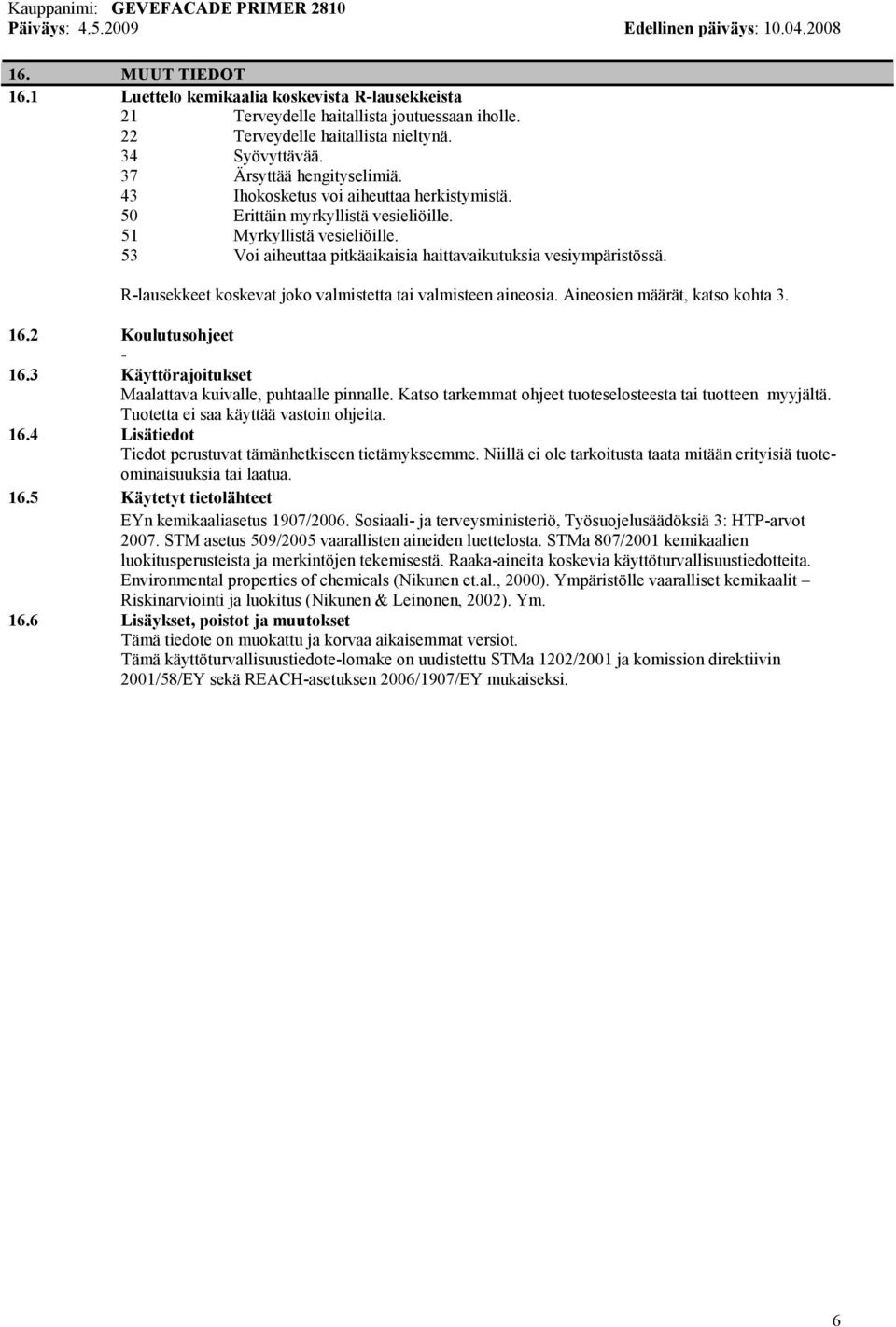 Kauppanimi: GEVEFACADE PRIMER 2810
Päiväys: 4.5.2009 Edellinen päiväys: 10.04.2008

16. MUUT TIEDOT
16.1 Luettelo kemikaalia koskevista R-lausekkeista
21 Terveydelle haitallista joutuessaan iholle.
22 Terveydelle haitallista nieltynä.
34 Syövyttävää.
37 Ärsyttää hengityselimiä.
43 Ihokosketus voi aiheuttaa herkistymistä.
50 Erittäin myrkyllistä vesieliöille.
51 Myrkyllistä vesieliöille.
53 Voi aiheuttaa pitkäaikaisia haittavaikutuksia vesiympäristössä.

R-lausekkeet koskevat joko valmistetta tai valmisteen aineosia. Aineosien määrät, katso kohta 3.

16.2 Koulutusohjeet
-
16.3 Käyttörajoitukset
Maalattava kuivalle, puhtaalle pinnalle. Katso tarkemmat ohjeet tuoteselosteesta tai tuotteen myyjältä. Tuotetta ei saa käyttää vastoin ohjeita.
16.4 Lisätiedot
Tiedot perustuvat tämänhetkiseen tietämykseemme. Niillä ei ole tarkoitusta taata mitään erityisiä tuoteominaisuuksia tai laatua.
16.5 Käytetyt tietolähteet
EYn kemikaaliasetus 1907/2006. Sosiaali- ja terveysministeriö, Työsuojelusäädöksiä 3: HTP-arvot 2007. STM asetus 509/2005 vaarallisten aineiden luettelosta. STMa 807/2001 kemikaalien luokitusperusteista ja merkintöjen tekemisestä. Raaka-aineita koskevia käyttöturvallisuustiedotteita. Environmental properties of chemicals (Nikunen et.al., 2000). Ympäristölle vaaralliset kemikaalit – Riskinarviointi ja luokitus (Nikunen & Leinonen, 2002). Ym.
16.6 Lisäykset, poistot ja muutokset
Tämä tiedote on muokattu ja korvaa aikaisemmat versiot.
Tämä käyttöturvallisuustiedote-lomake on uudistettu STMa 1202/2001 ja komission direktiivin 2001/58/EY sekä REACH-asetuksen 2006/1907/EY mukaiseksi.

6